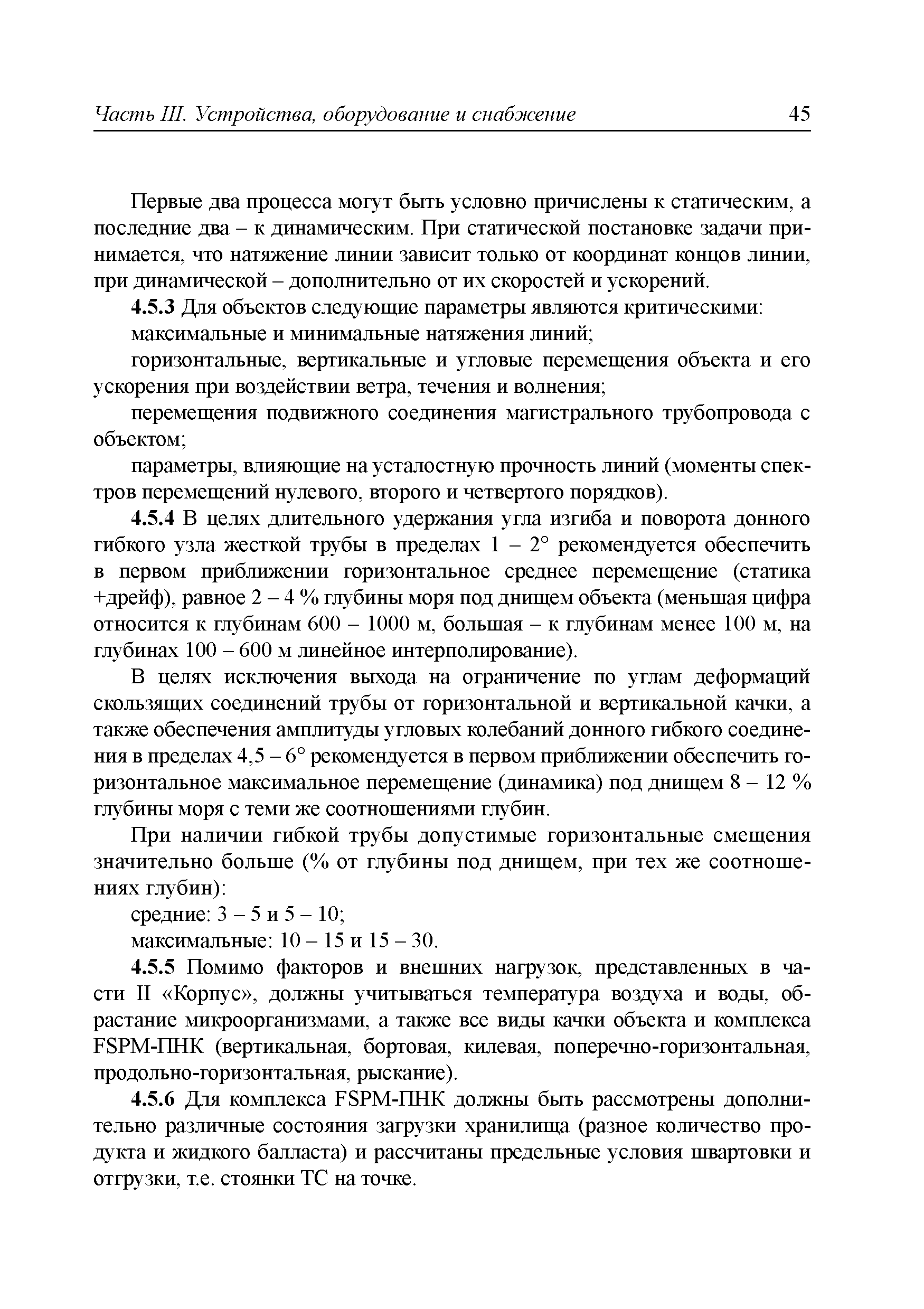 Часть III. Устройства, оборудование и снабжение 45

Первые два процесса могут быть условно причислены к статическим, а последние два – к динамическим. При статической постановке задачи принимается, что натяжение линии зависит только от координат концов линии, при динамической – дополнительно от их скоростей и ускорений.

4.5.3 Для объектов следующие параметры являются критическими:

максимальные и минимальные натяжения линий;

горизонтальные, вертикальные и угловые перемещения объекта и его ускорения при воздействии ветра, течения и волнения;

перемещения подвижного соединения магистрального трубопровода с объектом;

параметры, влияющие на усталостную прочность линий (моменты спектров перемещений нулевого, второго и четвертого порядков).

4.5.4 В целях длительного удержания угла изгиба и поворота донного гибкого узла жесткой трубы в пределах 1 – 2° рекомендуется обеспечить в первом приближении горизонтальное среднее перемещение (статика +дрейф), равное 2 – 4 % глубины моря под днищем объекта (меньшая цифра относится к глубинам 600 – 1000 м, большая – к глубинам менее 100 м, на глубинах 100 – 600 м линейное интерполирование).

В целях исключения выхода на ограничение по углам деформаций скользящих соединений трубы от горизонтальной и вертикальной качки, а также обеспечения амплитуды угловых колебаний донного гибкого соединения в пределах 4,5 – 6° рекомендуется в первом приближении обеспечить горизонтальное максимальное перемещение (динамика) под днищем 8 – 12 % глубины моря с теми же соотношениями глубин.

При наличии гибкой трубы допустимые горизонтальные смещения значительно больше (% от глубины под днищем, при тех же соотношениях глубин):

средние: 3 – 5 и 5 – 10;

максимальные: 10 – 15 и 15 – 30.

4.5.5 Помимо факторов и внешних нагрузок, представленных в части II «Корпус», должны учитываться температура воздуха и воды, обрастание микроорганизмами, а также все виды качки объекта и комплекса FSPM-ПНК (вертикальная, бортовая, килевая, поперечно-горизонтальная, продольно-горизонтальная, рыскание).

4.5.6 Для комплекса FSPM-ПНК должны быть рассмотрены дополнительно различные состояния загрузки хранилища (разное количество продукта и жидкого балласта) и рассчитаны предельные условия швартовки и отгрузки, т.е. стоянки ТС на точке.